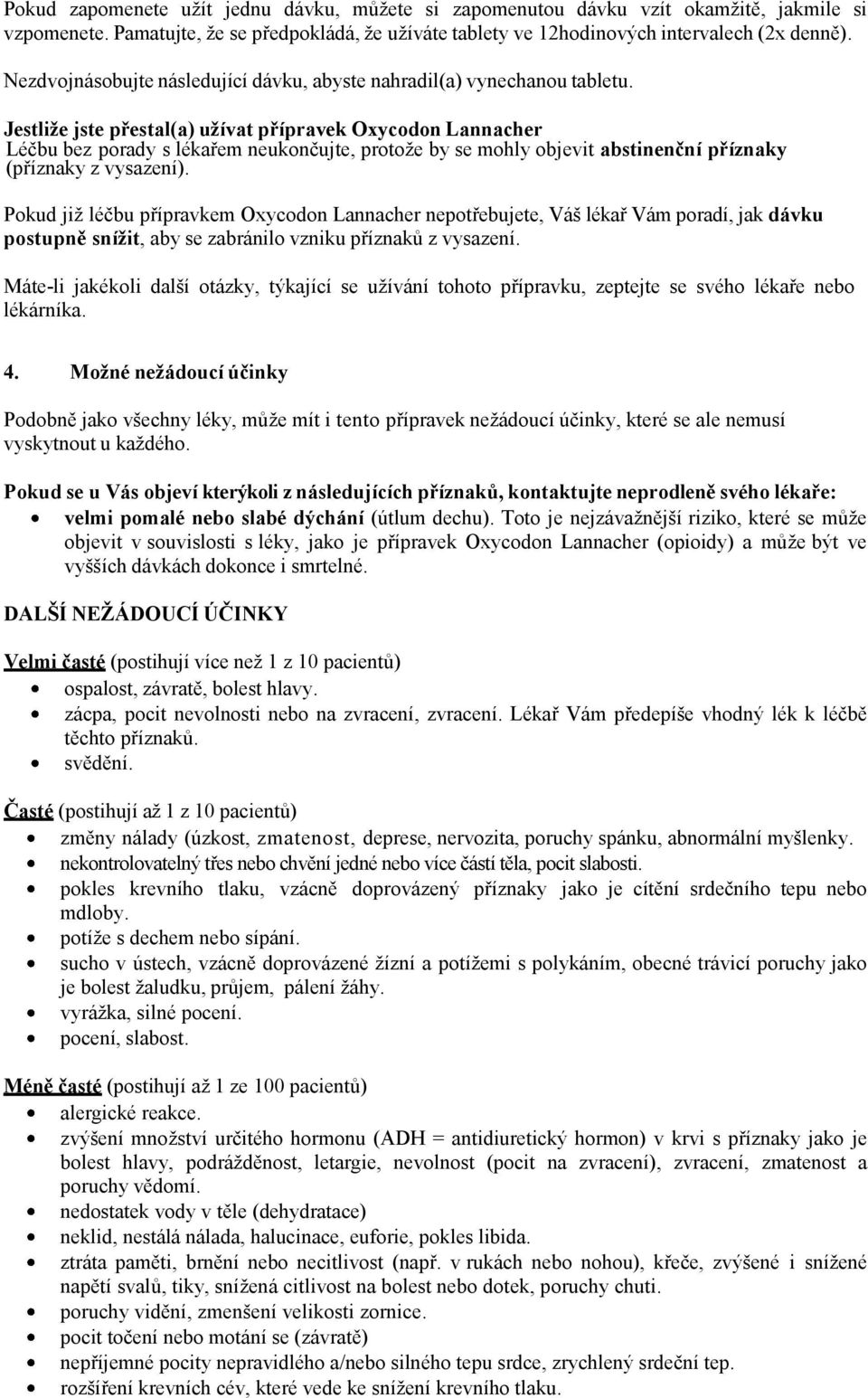 Pokud zapomenete užít jednu dávku, můžete si zapomenutou dávku vzít okamžitě, jakmile si vzpomenete. Pamatujte, že se předpokládá, že užíváte tablety ve 12hodinových intervalech (2x denně).

Nezdvojnásobujte následující dávku, abyste nahradil(a) vynechanou tabletu.

Jestliže jste přestal(a) užívat přípravek Oxycodon Lannacher
Léčbu bez porady s lékařem neukončujte, protože by se mohly objevit abstinenční příznaky (příznaky z vysazení).

Pokud již léčbu přípravkem Oxycodon Lannacher nepotřebujete, Váš lékař Vám poradí, jak dávku postupně snížit, aby se zabránilo vzniku příznaků z vysazení.

Máte-li jakékoli další otázky, týkající se užívání tohoto přípravku, zeptejte se svého lékaře nebo lékárníka.

4. Možné nežádoucí účinky

Podobně jako všechny léky, může mít i tento přípravek nežádoucí účinky, které se ale nemusí vyskytnout u každého.

Pokud se u Vás objeví kterýkoli z následujících příznaků, kontaktujte neprodleně svého lékaře:
• velmi pomalé nebo slabé dýchání (útlum dechu). Toto je nejzávažnější riziko, které se může objevit v souvislosti s léky, jako je přípravek Oxycodon Lannacher (opioidy) a může být ve vyšších dávkách dokonce i smrtelné.

DALŠÍ NEŽÁDOUCÍ ÚČINKY

Velmi časté (postihují více než 1 z 10 pacientů)
• ospalost, závratě, bolest hlavy.
• zácpa, pocit nevolnosti nebo na zvracení, zvracení. Lékař Vám předepíše vhodný lék k léčbě těchto příznaků.
• svědění.

Časté (postihují až 1 z 10 pacientů)
• změny nálady (úzkost, zmatenost, deprese, nervozita, poruchy spánku, abnormální myšlenky.
• nekontrolovatelný třes nebo chvění jedné nebo více částí těla, pocit slabosti.
• pokles krevního tlaku, vzácně doprovázený příznaky jako je cítění srdečního tepu nebo mdloby.
• potíže s dechem nebo sípání.
• sucho v ústech, vzácně doprovázené žízní a potížemi s polykáním, obecné trávicí poruchy jako je bolest žaludku, průjem, pálení žáhy.
• vyrážka, silné pocení.
• pocení, slabost.

Méně časté (postihují až 1 ze 100 pacientů)
• alergické reakce.
• zvýšení množství určitého hormonu (ADH = antidiuretický hormon) v krvi s příznaky jako je bolest hlavy, podrážděnost, letargie, nevolnost (pocit na zvracení), zvracení, zmatenost a poruchy vědomí.
• nedostatek vody v těle (dehydratace)
• neklid, nestálá nálada, halucinace, euforie, pokles libida.
• ztráta paměti, brnění nebo necitlivost (např. v rukách nebo nohou), křeče, zvýšené i snížené napětí svalů, tiky, snížená citlivost na bolest nebo dotek, poruchy chuti.
• poruchy vidění, zmenšení velikosti zornice.
• pocit točení nebo motání se (závratě)
• nepříjemné pocity nepravidlého a/nebo silného tepu srdce, zrychlený srdeční tep.
• rozšíření krevních cév, které vede ke snížení krevního tlaku.